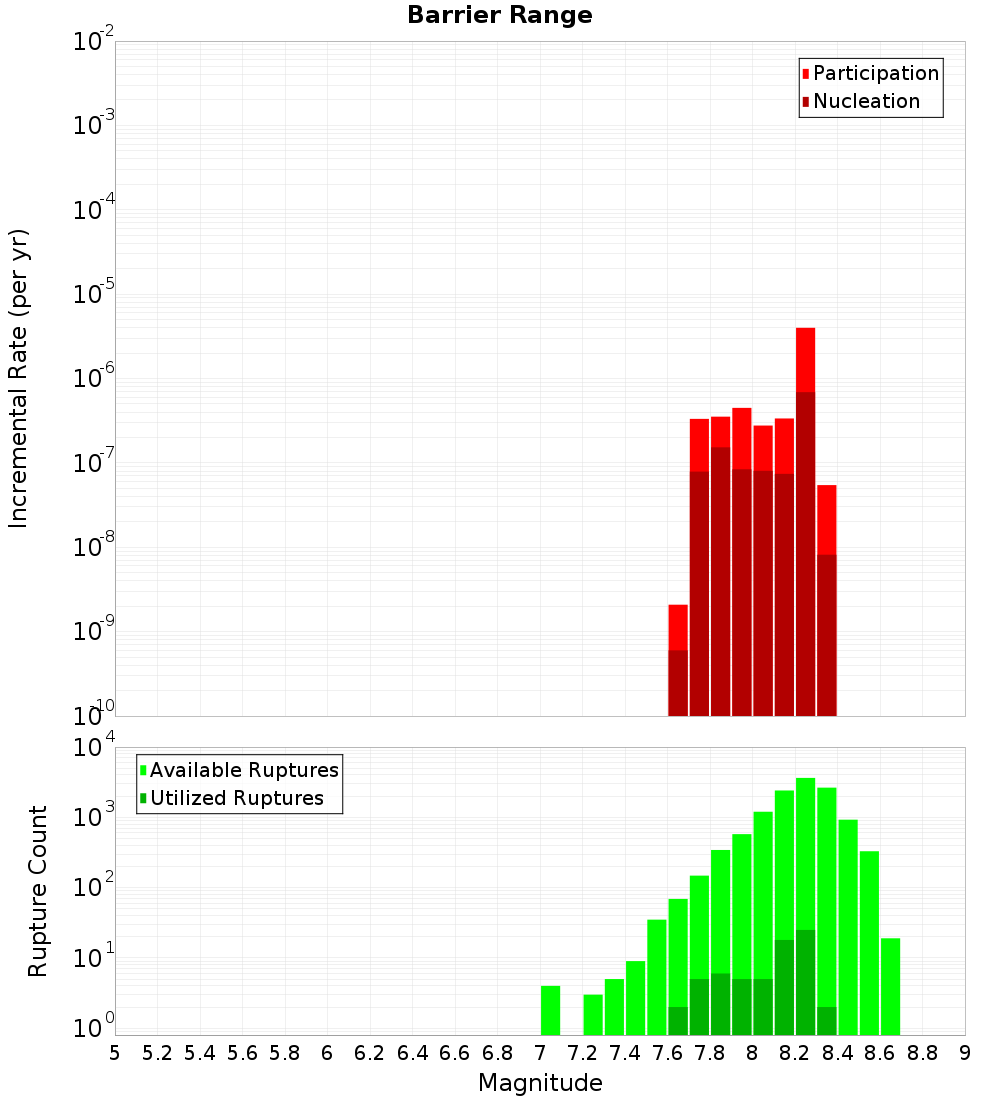 Barrier Range

Participation
Nucleation

Incremental Rate (per yr)

$10^{-2}$
$10^{-3}$
$10^{-4}$
$10^{-5}$
$10^{-6}$
$10^{-7}$
$10^{-8}$
$10^{-9}$
$10^{-10}$

Available Ruptures
Utilized Ruptures

Rupture Count

$10^{4}$
$10^{3}$
$10^{2}$
$10^{1}$
$10^{0}$

5 5.2 5.4 5.6 5.8 6 6.2 6.4 6.6 6.8 7 7.2 7.4 7.6 7.8 8 8.2 8.4 8.6 8.8 9

Magnitude